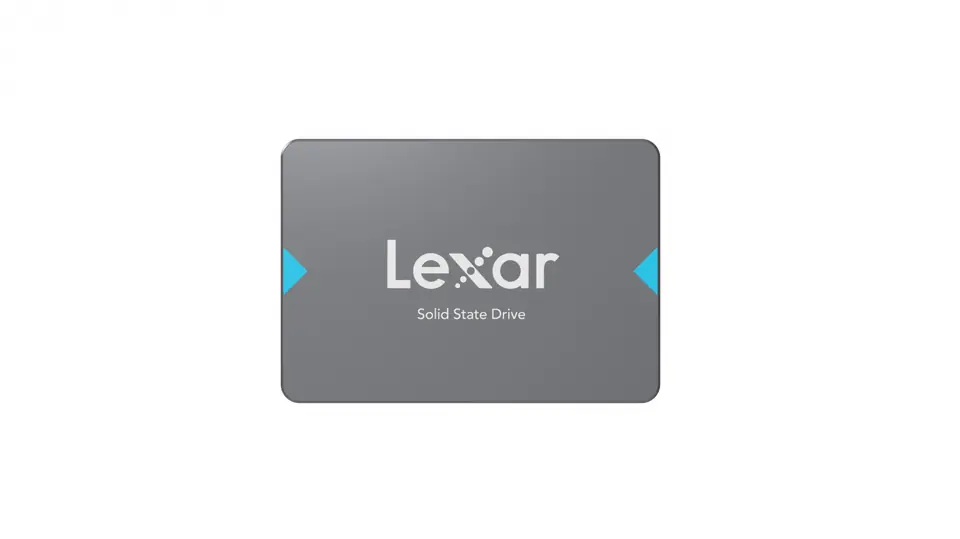 Lexar
Solid State Drive